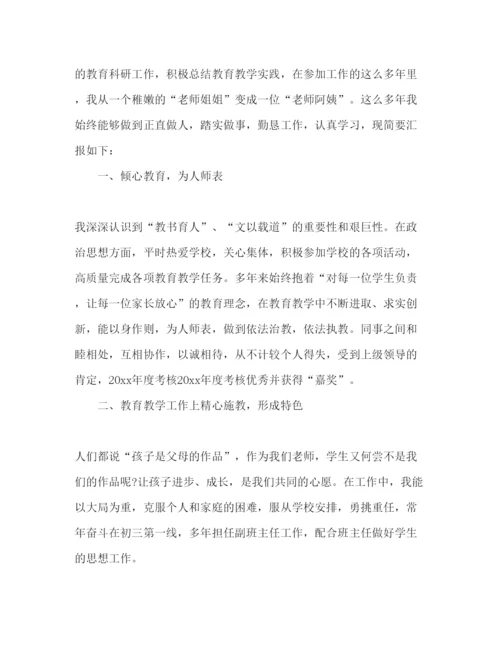 的教育科研工作，积极总结教育教学实践，在参加工作的这么多年里，我从一个稚嫩的“老师姐姐”变成一位“老师阿姨”。这么多年我始终能够做到正直做人，踏实做事，勤恳工作，认真学习，现简要汇报如下：

一、倾心教育，为人师表

我深深认识到“教书育人”、“文以载道”的重要性和艰巨性。在政治思想方面，平时热爱学校，关心集体，积极参加学校的各项活动，高质量完成各项教育教学任务。多年来始终抱着“对每一位学生负责，让每一位家长放心”的教育理念，在教育教学中不断进取、求实创新，能以身作则，为人师表，做到依法治教，依法执教。同事之间和睦相处，互相协作，以诚相待，从不计较个人得失，受到上级领导的肯定，20xx年度考核20xx年度考核优秀并获得“嘉奖”。

二、教育教学工作上精心施教，形成特色

人们都说“孩子是父母的作品”，作为我们老师，学生又何尝不是我们的作品呢?让孩子进步、成长，是我们共同的心愿。在工作中，我能以大局为重，克服个人和家庭的困难，服从学校安排，勇挑重任，常年奋斗在初三第一线，多年担任副班主任工作，配合班主任做好学生的思想工作。